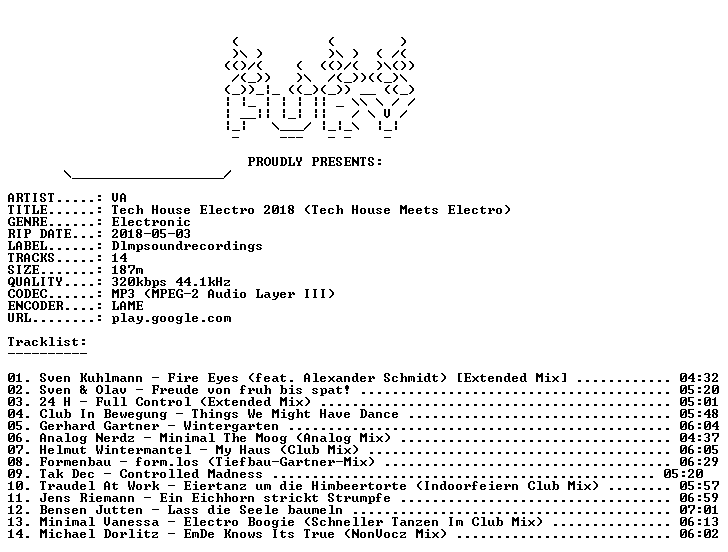 PROUDLY PRESENTS:

ARTIST.....: VA
TITLE......: Tech House Electro 2018 (Tech House Meets Electro)
GENRE......: Electronic
RIP DATE...: 2018-05-03
LABEL......: Dlmpsoundrecordings
TRACKS.....: 14
SIZE.......: 187m
QUALITY....: 320kbps 44.1kHz
CODEC......: MP3 (MPEG-2 Audio Layer III)
ENCODER....: LAME
URL........: play.google.com

Tracklist:
----------

01. Sven Kuhlmann - Fire Eyes (feat. Alexander Schmidt) [Extended Mix] 04:32
02. Sven & Olav - Freude von fruh bis spat! 05:20
03. 24 H - Full Control (Extended Mix) 05:01
04. Club In Bewegung - Things We Might Have Dance 05:48
05. Gerhard Gartner - Wintergarten 06:04
06. Analog Nerdz - Minimal The Moog (Analog Mix) 04:37
07. Helmut Wintermantel - My Haus (Club Mix) 06:05
08. Formenbau - form.los (Tiefbau-Gartner-Mix) 06:29
09. Tak Dec - Controlled Madness 05:20
10. Traudel At Work - Eiertanz um die Himbeertorte (Indoorfeiern Club Mix) 05:57
11. Jens Riemann - Ein Eichhorn strickt Strumpfe 06:59
12. Bensen Jutten - Lass die Seele baumeln 07:01
13. Minimal Vanessa - Electro Boogie (Schneller Tanzen Im Club Mix) 06:13
14. Michael Dorlitz - EmDe Knows Its True (NonVocz Mix) 06:02